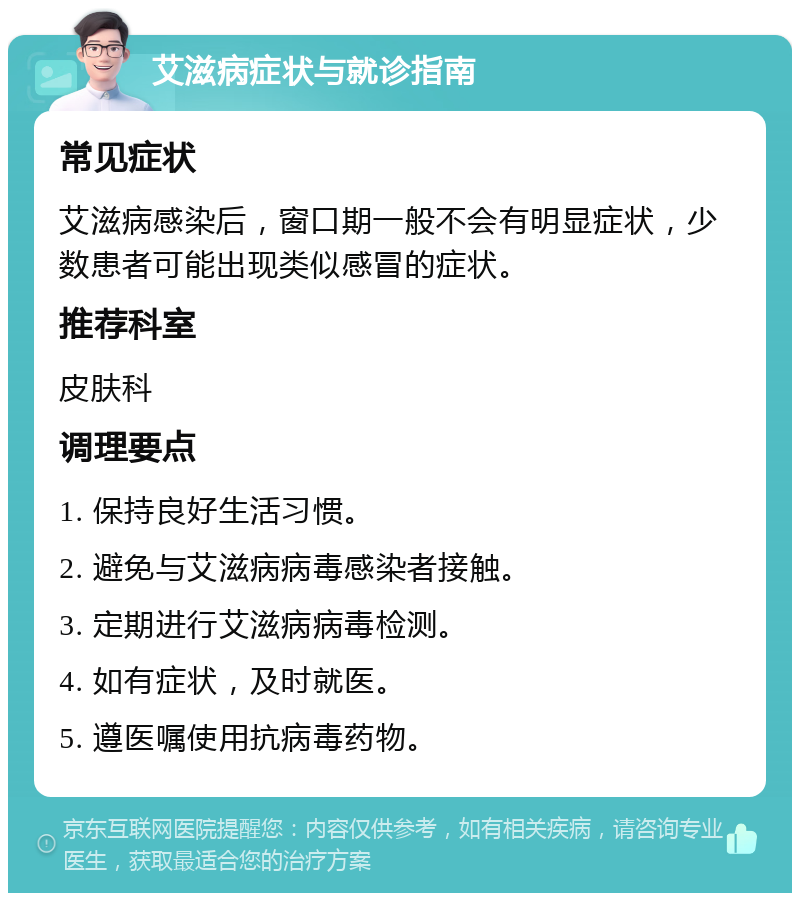 艾滋病症状与就诊指南

常见症状

艾滋病感染后，窗口期一般不会有明显症状，少数患者可能出现类似感冒的症状。

推荐科室

皮肤科

调理要点

1. 保持良好生活习惯。

2. 避免与艾滋病病毒感染者接触。

3. 定期进行艾滋病病毒检测。

4. 如有症状，及时就医。

5. 遵医嘱使用抗病毒药物。

京东互联网医院提醒您：内容仅供参考，如有相关疾病，请咨询专业医生，获取最适合您的治疗方案